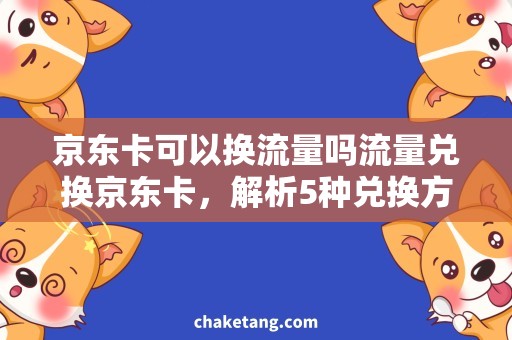 京东卡可以换流量吗流量兑换京东卡，解析5种兑换方

chaketang.com